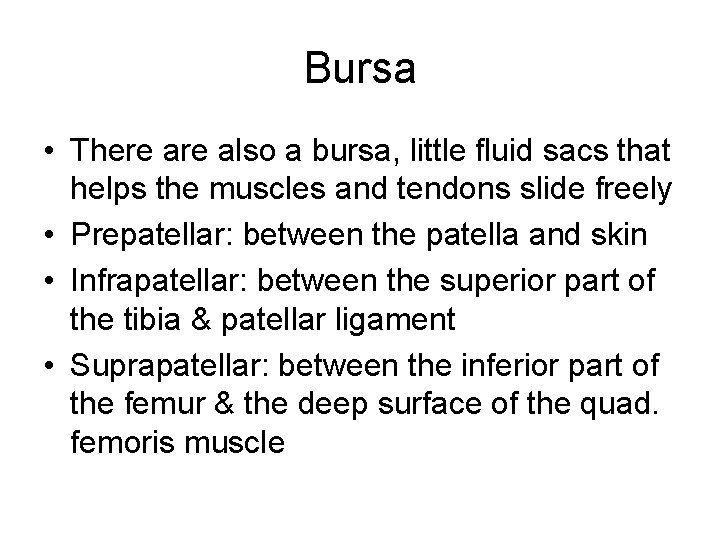 Bursa

• There are also a bursa, little fluid sacs that helps the muscles and tendons slide freely
• Prepatellar: between the patella and skin
• Infrapatellar: between the superior part of the tibia & patellar ligament
• Suprapatellar: between the inferior part of the femur & the deep surface of the quad. femoris muscle